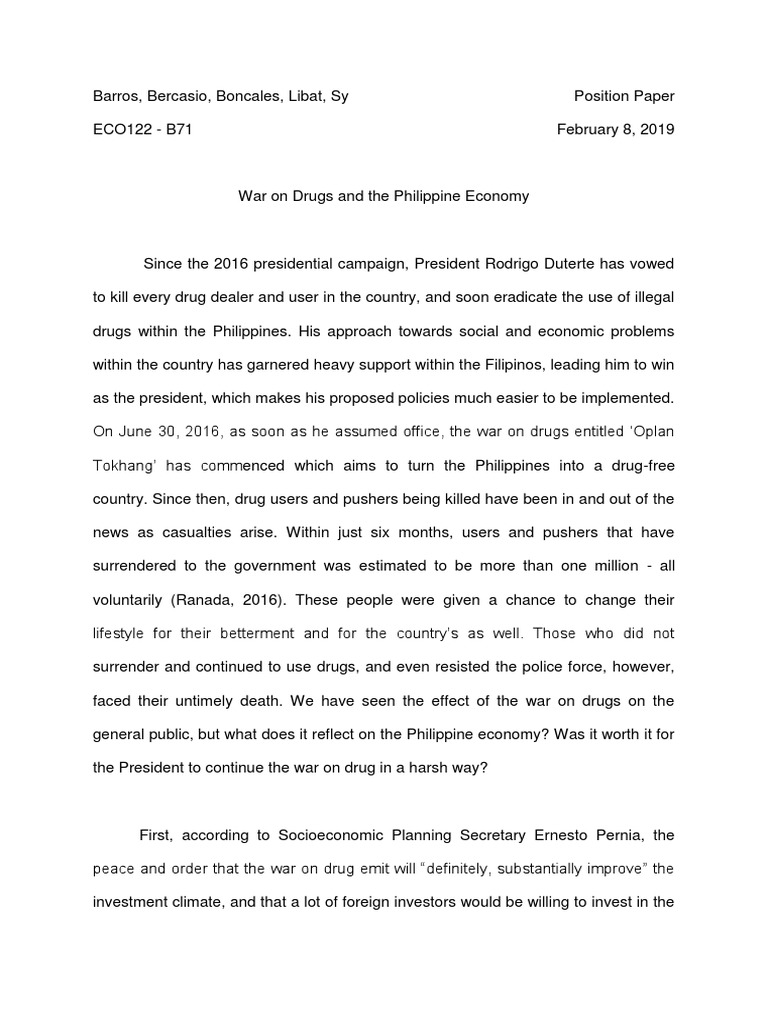 Barros, Bercasio, Boncales, Libat, Sy

Position Paper

ECO122 - B71

February 8, 2019

War on Drugs and the Philippine Economy

Since the 2016 presidential campaign, President Rodrigo Duterte has vowed to kill every drug dealer and user in the country, and soon eradicate the use of illegal drugs within the Philippines. His approach towards social and economic problems within the country has garnered heavy support within the Filipinos, leading him to win as the president, which makes his proposed policies much easier to be implemented. On June 30, 2016, as soon as he assumed office, the war on drugs entitled 'Oplan Tokhang' has commenced which aims to turn the Philippines into a drug-free country. Since then, drug users and pushers being killed have been in and out of the news as casualties arise. Within just six months, users and pushers that have surrendered to the government was estimated to be more than one million - all voluntarily (Ranada, 2016). These people were given a chance to change their lifestyle for their betterment and for the country's as well. Those who did not surrender and continued to use drugs, and even resisted the police force, however, faced their untimely death. We have seen the effect of the war on drugs on the general public, but what does it reflect on the Philippine economy? Was it worth it for the President to continue the war on drug in a harsh way?

First, according to Socioeconomic Planning Secretary Ernesto Pernia, the peace and order that the war on drug emit will "definitely, substantially improve" the investment climate, and that a lot of foreign investors would be willing to invest in the